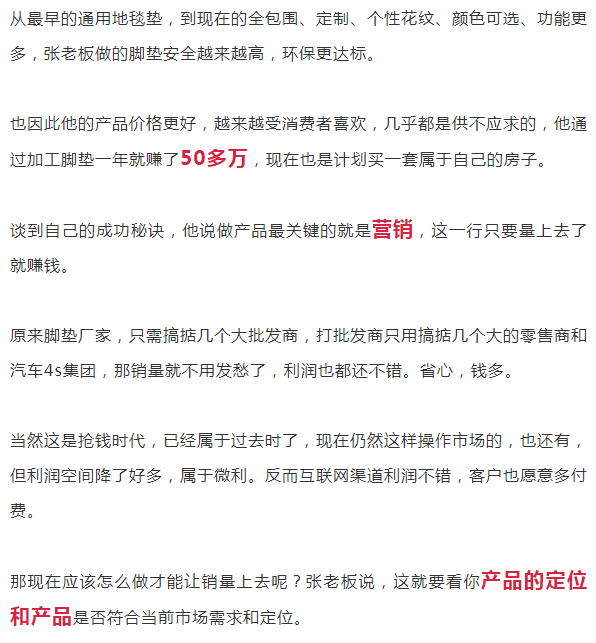 从最早的通用地毯垫，到现在的全包围、定制、个性花纹、颜色可选、功能更多，张老板做的脚垫安全越来越高，环保更达标。

也因此他的产品价格更好，越来越受消费者喜欢，几乎都是供不应求的，他通过加工脚垫一年就赚了50多万，现在也是计划买一套属于自己的房子。

谈到自己的成功秘诀，他说做产品最关键的就是营销，这一行只要量上去了就赚钱。

原来脚垫厂家，只需搞掂几个大批发商，打批发商只用搞掂几个大的零售商和汽车4s集团，那销量就不用发愁了，利润也都还不错。省心，钱多。

当然这是抢钱时代，已经属于过去时了，现在仍然这样操作市场的，也还有，但利润空间降了好多，属于微利。反而互联网渠道利润不错，客户也愿意多付费。

那现在应该怎么做才能让销量上去呢？张老板说，这就要看你产品的定位和产品是否符合当前市场需求和定位。